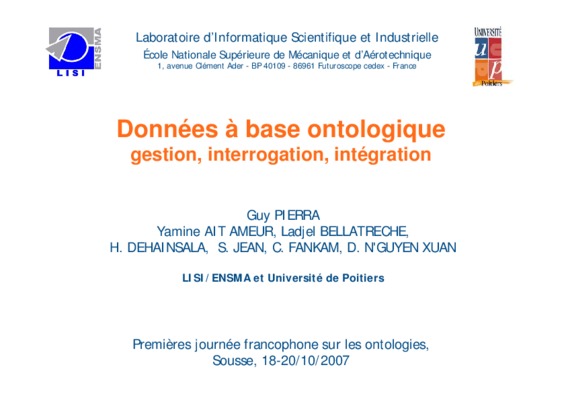 LISI ENSMA

Laboratoire d'Informatique Scientifique et Industrielle
École Nationale Supérieure de Mécanique et d'Aérotechnique
1, avenue Clément Ader - BP 40109 - 86961 Futuroscope cedex - France

UNIVERSITÉ
u
p
Poitiers

Données à base ontologique
gestion, interrogation, intégration

Guy PIERRA
Yamine AIT AMEUR, Ladjel BELLATRECHE,
H. DEHAINSALA, S. JEAN, C. FANKAM, D. N'GUYEN XUAN

LISI / ENSMA et Université de Poitiers

Premières journée francophone sur les ontologies,
Sousse, 18-20/10/2007